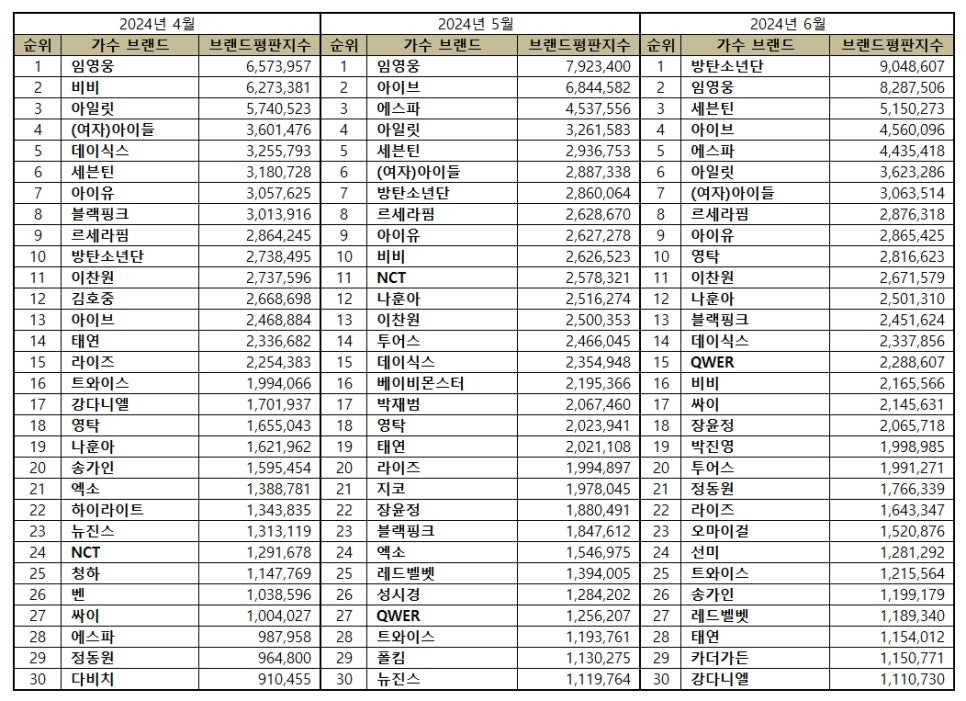 2024년 4월

| 순위 | 가수 브랜드 | 브랜드평판지수 |
|---|---|---|
| 1 | 임영웅 | 6,573,957 |
| 2 | 비비 | 6,273,381 |
| 3 | 아일릿 | 5,740,523 |
| 4 | (여자)아이들 | 3,601,476 |
| 5 | 데이식스 | 3,255,793 |
| 6 | 세븐틴 | 3,180,728 |
| 7 | 아이유 | 3,057,625 |
| 8 | 블랙핑크 | 3,013,916 |
| 9 | 르세라핌 | 2,864,245 |
| 10 | 방탄소년단 | 2,738,495 |
| 11 | 이찬원 | 2,737,596 |
| 12 | 김호중 | 2,668,698 |
| 13 | 아이브 | 2,468,884 |
| 14 | 태연 | 2,336,682 |
| 15 | 라이즈 | 2,254,383 |
| 16 | 트와이스 | 1,994,066 |
| 17 | 강다니엘 | 1,701,937 |
| 18 | 영탁 | 1,655,043 |
| 19 | 나훈아 | 1,621,962 |
| 20 | 송가인 | 1,595,454 |
| 21 | 엑소 | 1,388,781 |
| 22 | 하이라이트 | 1,343,835 |
| 23 | 뉴진스 | 1,313,119 |
| 24 | NCT | 1,291,678 |
| 25 | 청하 | 1,147,769 |
| 26 | 벤 | 1,038,596 |
| 27 | 싸이 | 1,004,027 |
| 28 | 에스파 | 987,958 |
| 29 | 정동원 | 964,800 |
| 30 | 다비치 | 910,455 |

2024년 5월

| 순위 | 가수 브랜드 | 브랜드평판지수 |
|---|---|---|
| 1 | 임영웅 | 7,923,400 |
| 2 | 아이브 | 6,844,582 |
| 3 | 에스파 | 4,537,556 |
| 4 | 아일릿 | 3,261,583 |
| 5 | 세븐틴 | 2,936,753 |
| 6 | (여자)아이들 | 2,887,338 |
| 7 | 방탄소년단 | 2,860,064 |
| 8 | 르세라핌 | 2,628,670 |
| 9 | 아이유 | 2,627,278 |
| 10 | 비비 | 2,626,523 |
| 11 | NCT | 2,578,321 |
| 12 | 나훈아 | 2,516,274 |
| 13 | 이찬원 | 2,500,353 |
| 14 | 투어스 | 2,466,045 |
| 15 | 데이식스 | 2,354,948 |
| 16 | 베이비몬스터 | 2,195,366 |
| 17 | 박재범 | 2,067,460 |
| 18 | 영탁 | 2,023,941 |
| 19 | 태연 | 2,021,108 |
| 20 | 라이즈 | 1,994,897 |
| 21 | 지코 | 1,978,045 |
| 22 | 장윤정 | 1,880,491 |
| 23 | 블랙핑크 | 1,847,612 |
| 24 | 엑소 | 1,546,975 |
| 25 | 레드벨벳 | 1,394,005 |
| 26 | 성시경 | 1,284,202 |
| 27 | QWER | 1,256,207 |
| 28 | 트와이스 | 1,193,761 |
| 29 | 폴킴 | 1,130,275 |
| 30 | 뉴진스 | 1,119,764 |

2024년 6월

| 순위 | 가수 브랜드 | 브랜드평판지수 |
|---|---|---|
| 1 | 방탄소년단 | 9,048,607 |
| 2 | 임영웅 | 8,287,506 |
| 3 | 세븐틴 | 5,150,273 |
| 4 | 아이브 | 4,560,096 |
| 5 | 에스파 | 4,435,418 |
| 6 | 아일릿 | 3,623,286 |
| 7 | (여자)아이들 | 3,063,514 |
| 8 | 르세라핌 | 2,876,318 |
| 9 | 아이유 | 2,865,425 |
| 10 | 영탁 | 2,816,623 |
| 11 | 이찬원 | 2,671,579 |
| 12 | 나훈아 | 2,501,310 |
| 13 | 블랙핑크 | 2,451,624 |
| 14 | 데이식스 | 2,337,856 |
| 15 | QWER | 2,288,607 |
| 16 | 비비 | 2,165,566 |
| 17 | 싸이 | 2,145,631 |
| 18 | 장윤정 | 2,065,718 |
| 19 | 박진영 | 1,998,985 |
| 20 | 투어스 | 1,991,271 |
| 21 | 정동원 | 1,766,339 |
| 22 | 라이즈 | 1,643,347 |
| 23 | 오마이걸 | 1,520,876 |
| 24 | 선미 | 1,281,292 |
| 25 | 트와이스 | 1,215,564 |
| 26 | 송가인 | 1,199,179 |
| 27 | 레드벨벳 | 1,189,340 |
| 28 | 태연 | 1,154,012 |
| 29 | 카더가든 | 1,150,771 |
| 30 | 강다니엘 | 1,110,730 |